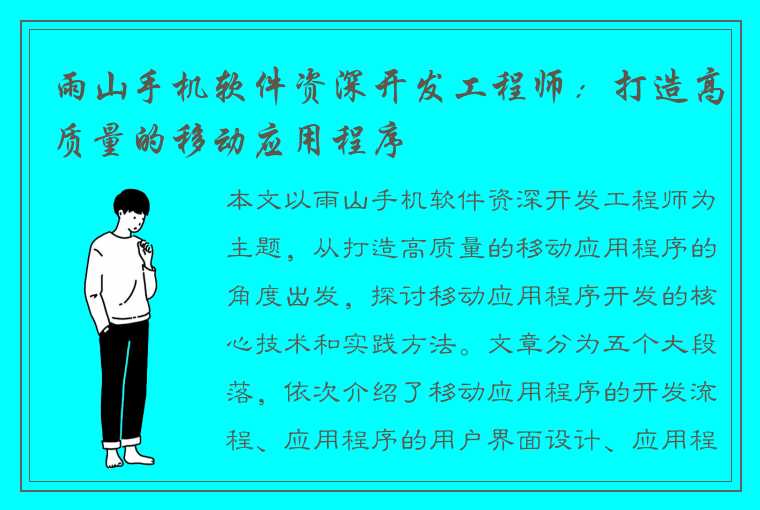 雨山手机软件资深开发工程师：打造高质量的移动应用程序

本文以雨山手机软件资深开发工程师为主题，从打造高质量的移动应用程序的角度出发，探讨移动应用程序开发的核心技术和实践方法。文章分为五个大段落，依次介绍了移动应用程序的开发流程、应用程序的用户界面设计、应用程